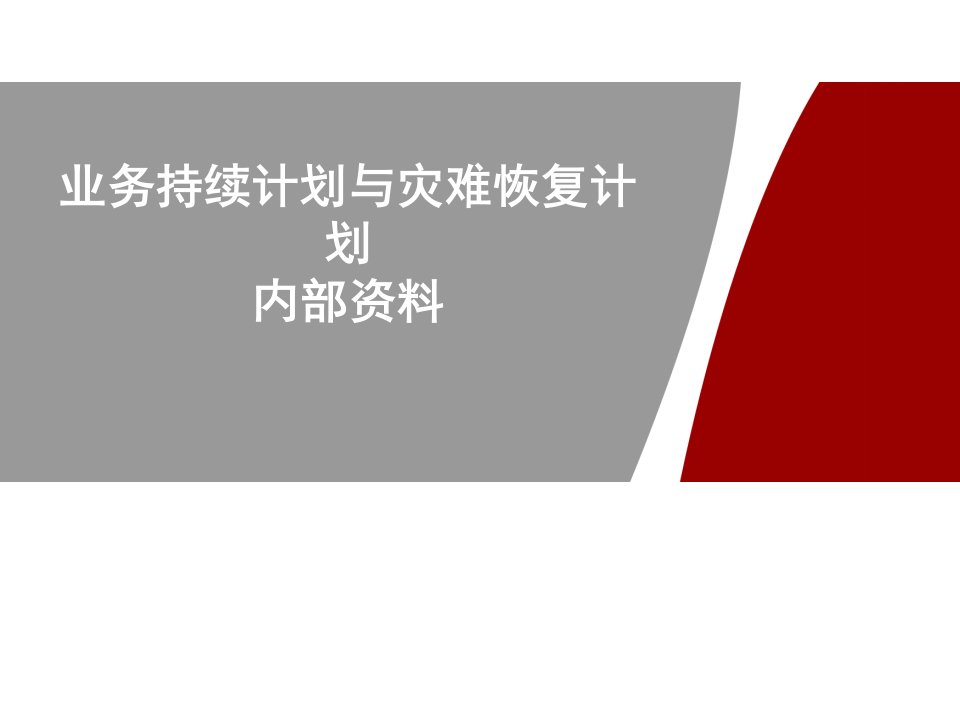 业务持续计划与灾难恢复计划
内部资料